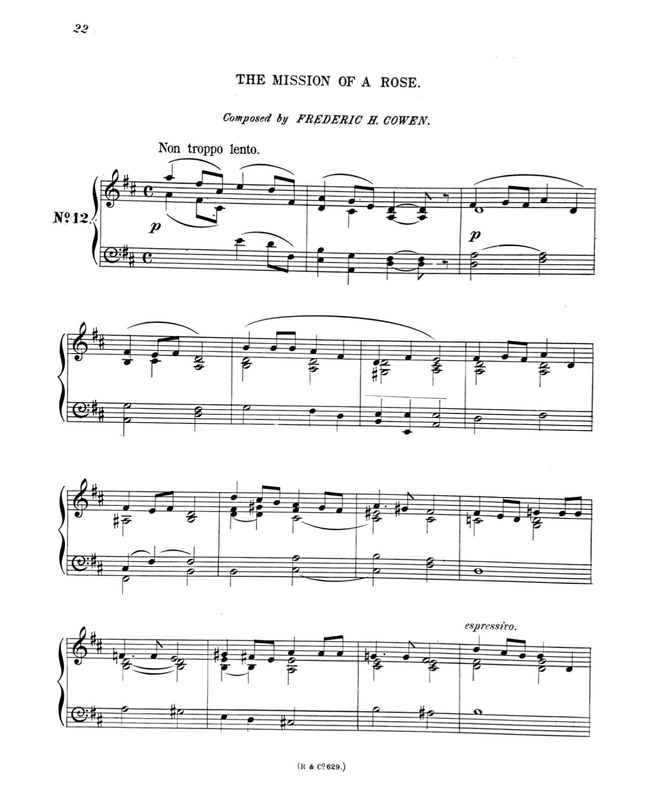 22

THE MISSION OF A ROSE.

Composed by FREDERIC H. COWEN.

Non troppo lento.

No 12.

p

p

espressivo.

(R & Co 629.)